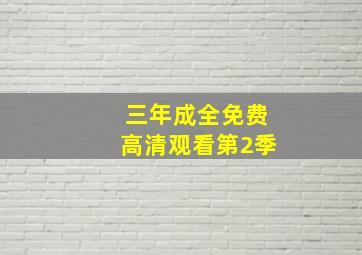 三年成全免费
高清观看第2季